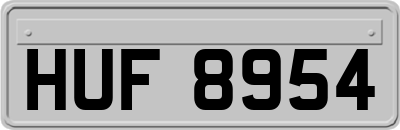 HUF 8954